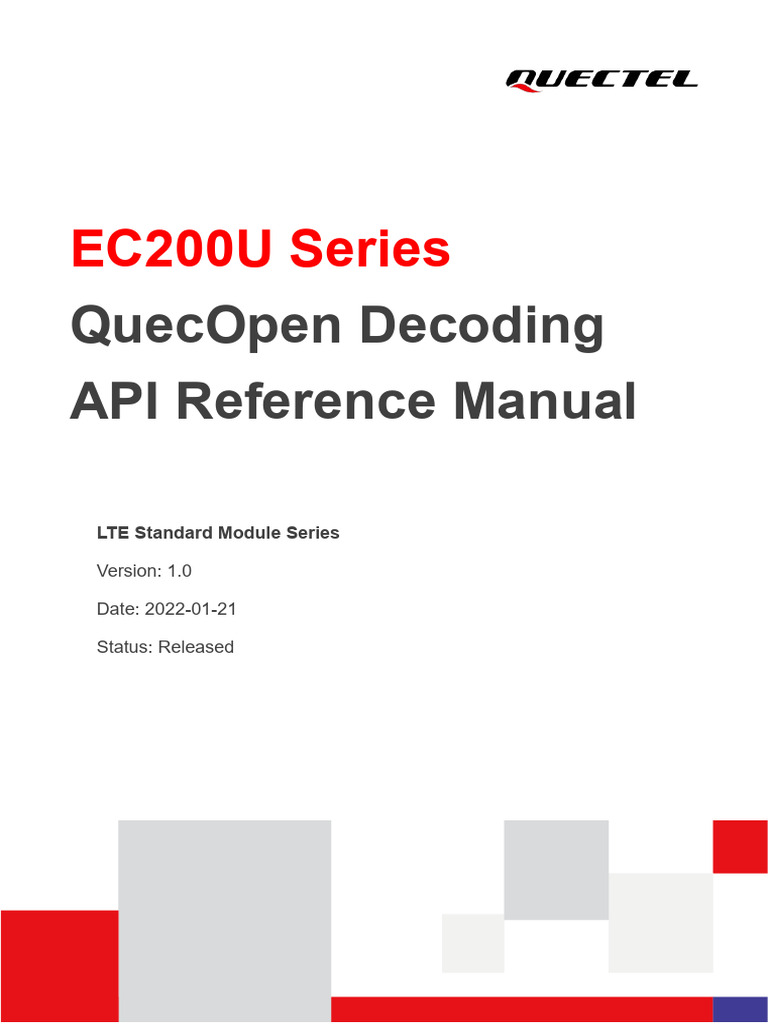 QUECTEL

EC200U Series

QuecOpen Decoding

API Reference Manual

LTE Standard Module Series

Version: 1.0

Date: 2022-01-21

Status: Released